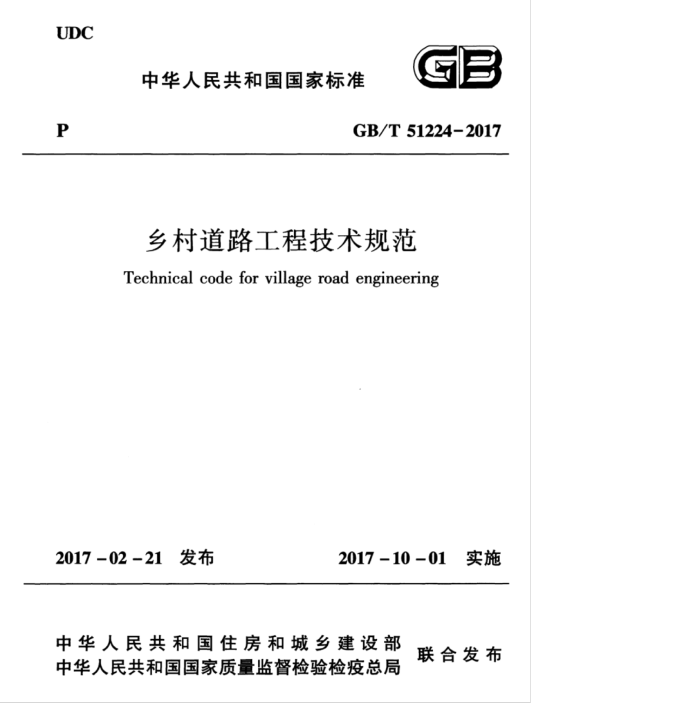 UDC

中华人民共和国国家标准

GB

P

GB/T 51224-2017

乡村道路工程技术规范

Technical code for village road engineering

2017-02-21 发布

2017-10-01 实施

中华人民共和国住房和城乡建设部
中华人民共和国国家质量监督检验检疫总局

联合发布